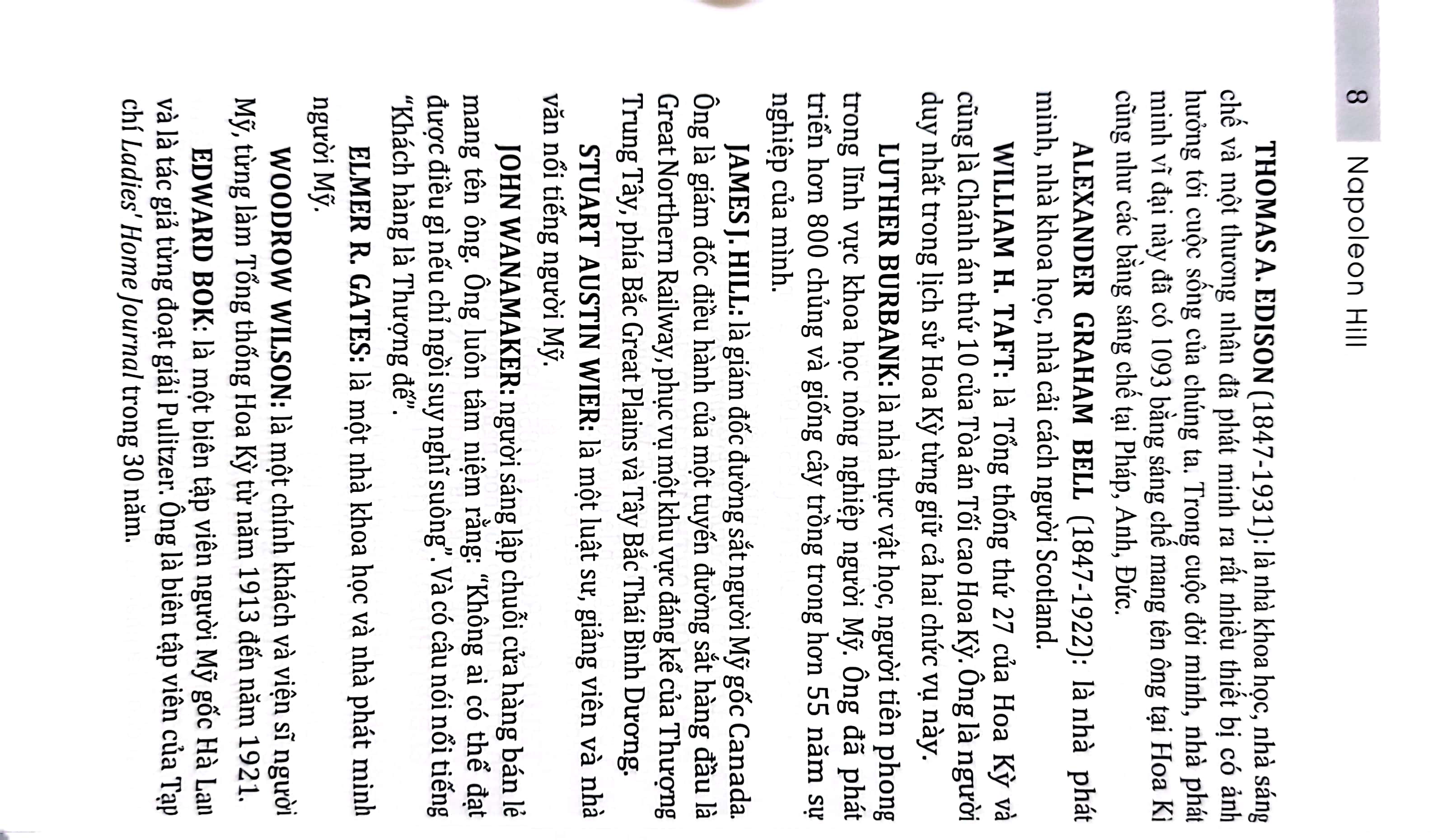 8 Napoleon Hill

**THOMAS A. EDISON** (1847-1931): là nhà khoa học, nhà sáng chế và một thương nhân đã phát minh ra rất nhiều thiết bị có ảnh hưởng tới cuộc sống của chúng ta. Trong cuộc đời mình, nhà phát minh vĩ đại này đã có 1093 bằng sáng chế mang tên ông tại Hoa Kì cũng như các bằng sáng chế tại Pháp, Anh, Đức.

**ALEXANDER GRAHAM BELL** (1847-1922): là nhà phát minh, nhà khoa học, nhà cải cách người Scotland.

**WILLIAM H. TAFT:** là Tổng thống thứ 27 của Hoa Kỳ và cũng là Chánh án thứ 10 của Tòa án Tối cao Hoa Kỳ. Ông là người duy nhất trong lịch sử Hoa Kỳ từng giữ cả hai chức vụ này.

**LUTHER BURBANK:** là nhà thực vật học, người tiên phong trong lĩnh vực khoa học nông nghiệp người Mỹ. Ông đã phát triển hơn 800 chủng và giống cây trồng trong hơn 55 năm sự nghiệp của mình.

**JAMES J. HILL:** là giám đốc đường sắt người Mỹ gốc Canada. Ông là giám đốc điều hành của một tuyến đường sắt hàng đầu là Great Northern Railway, phục vụ một khu vực đáng kể của Thượng Trung Tây, phía Bắc Great Plains và Tây Bắc Thái Bình Dương.

**STUART AUSTIN WIER:** là một luật sư, giảng viên và nhà văn nổi tiếng người Mỹ.

**JOHN WANAMAKER:** người sáng lập chuỗi cửa hàng bán lẻ mang tên ông. Ông luôn tâm niệm rằng: "Không ai có thể đạt được điều gì nếu chỉ ngồi suy nghĩ suông". Và có câu nói nổi tiếng "Khách hàng là Thượng đế".

**ELMER R. GATES:** là một nhà khoa học và nhà phát minh người Mỹ.

**WOODROW WILSON:** là một chính khách và viện sĩ người Mỹ, từng làm Tổng thống Hoa Kỳ từ năm 1913 đến năm 1921.

**EDWARD BOK:** là một biên tập viên người Mỹ gốc Hà Lan và là tác giả từng đoạt giải Pulitzer. Ông là biên tập viên của Tạp chí *Ladies' Home Journal* trong 30 năm.